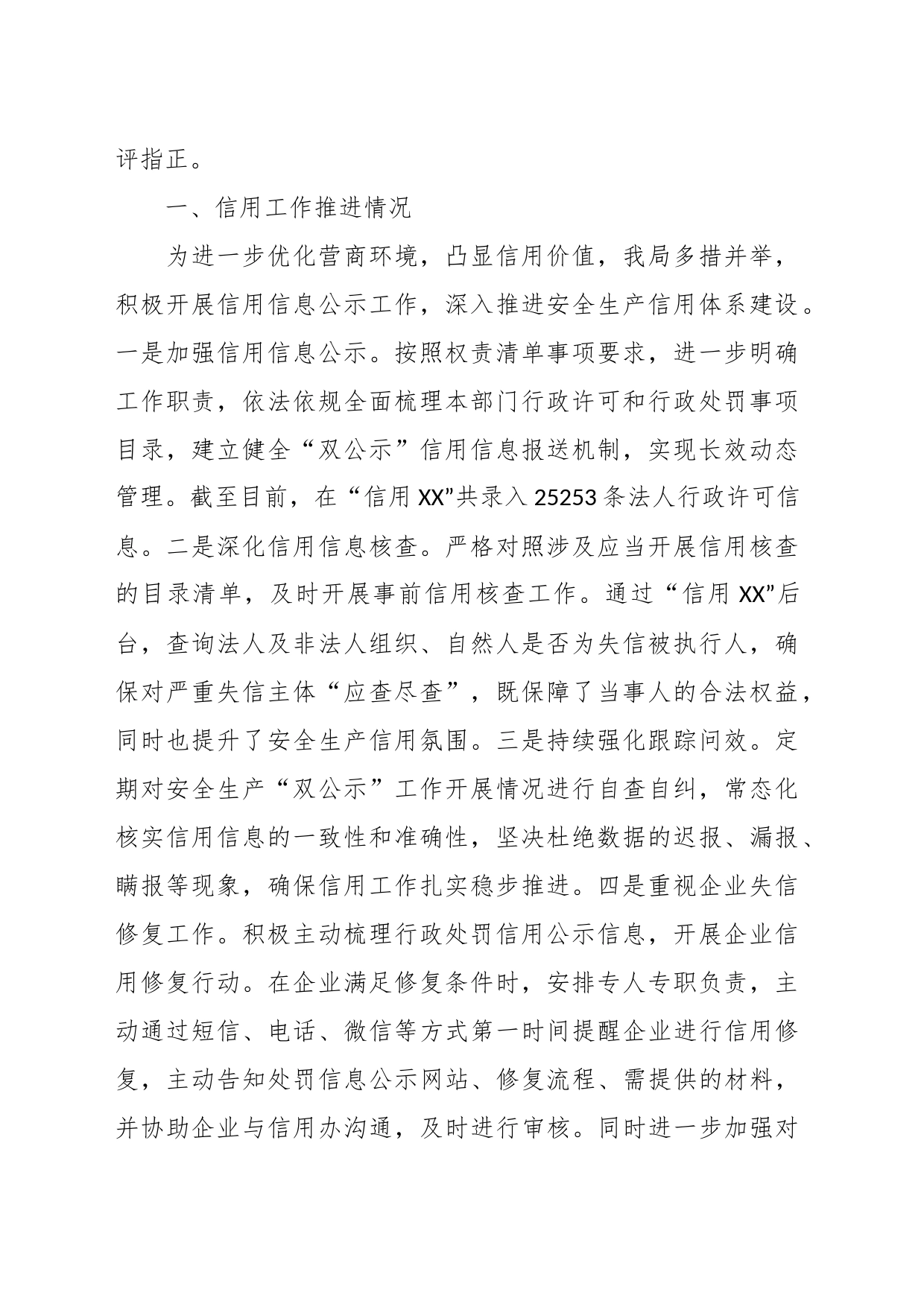 评指正。

一、信用工作推进情况

为进一步优化营商环境，凸显信用价值，我局多措并举，积极开展信用信息公示工作，深入推进安全生产信用体系建设。一是加强信用信息公示。按照权责清单事项要求，进一步明确工作职责，依法依规全面梳理本部门行政许可和行政处罚事项目录，建立健全“双公示”信用信息报送机制，实现长效动态管理。截至目前，在“信用XX”共录入25253条法人行政许可信息。二是深化信用信息核查。严格对照涉及应当开展信用核查的目录清单，及时开展事前信用核查工作。通过“信用XX”后台，查询法人及非法人组织、自然人是否为失信被执行人，确保对严重失信主体“应查尽查”，既保障了当事人的合法权益，同时也提升了安全生产信用氛围。三是持续强化跟踪问效。定期对安全生产“双公示”工作开展情况进行自查自纠，常态化核实信用信息的一致性和准确性，坚决杜绝数据的迟报、漏报、瞒报等现象，确保信用工作扎实稳步推进。四是重视企业失信修复工作。积极主动梳理行政处罚信用公示信息，开展企业信用修复行动。在企业满足修复条件时，安排专人专职负责，主动通过短信、电话、微信等方式第一时间提醒企业进行信用修复，主动告知处罚信息公示网站、修复流程、需提供的材料，并协助企业与信用办沟通，及时进行审核。同时进一步加强对